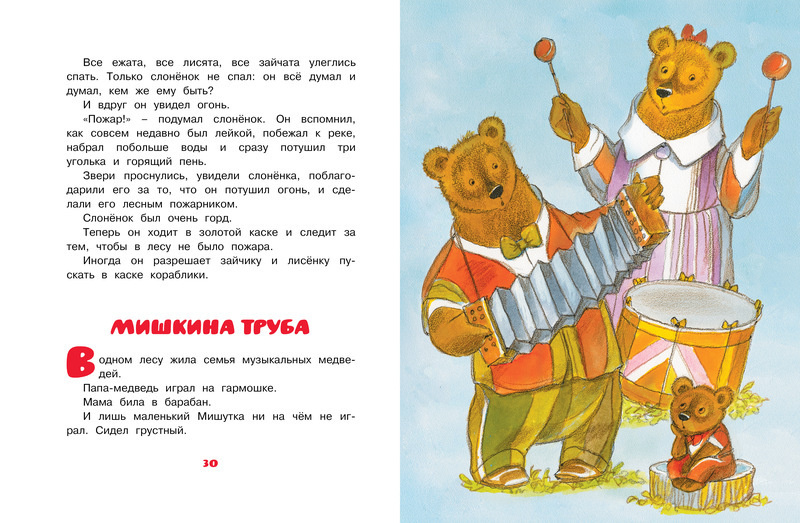 Все ежата, все лисята, все зайчата улеглись спать. Только слонёнок не спал: он всё думал и думал, кем же ему быть?

И вдруг он увидел огонь.

«Пожар!» – подумал слонёнок. Он вспомнил, как совсем недавно был лейкой, побежал к реке, набрал побольше воды и сразу потушил три уголька и горящий пень.

Звери проснулись, увидели слонёнка, поблагодарили его за то, что он потушил огонь, и сделали его лесным пожарником.

Слонёнок был очень горд.

Теперь он ходит в золотой каске и следит за тем, чтобы в лесу не было пожара.

Иногда он разрешает зайчику и лисёнку пускать в каске кораблики.

МИШКИНА ТРУБА

В одном лесу жила семья музыкальных медведей.

Папа-медведь играл на гармошке.

Мама била в барабан.

И лишь маленький Мишутка ни на чём не играл. Сидел грустный.

30